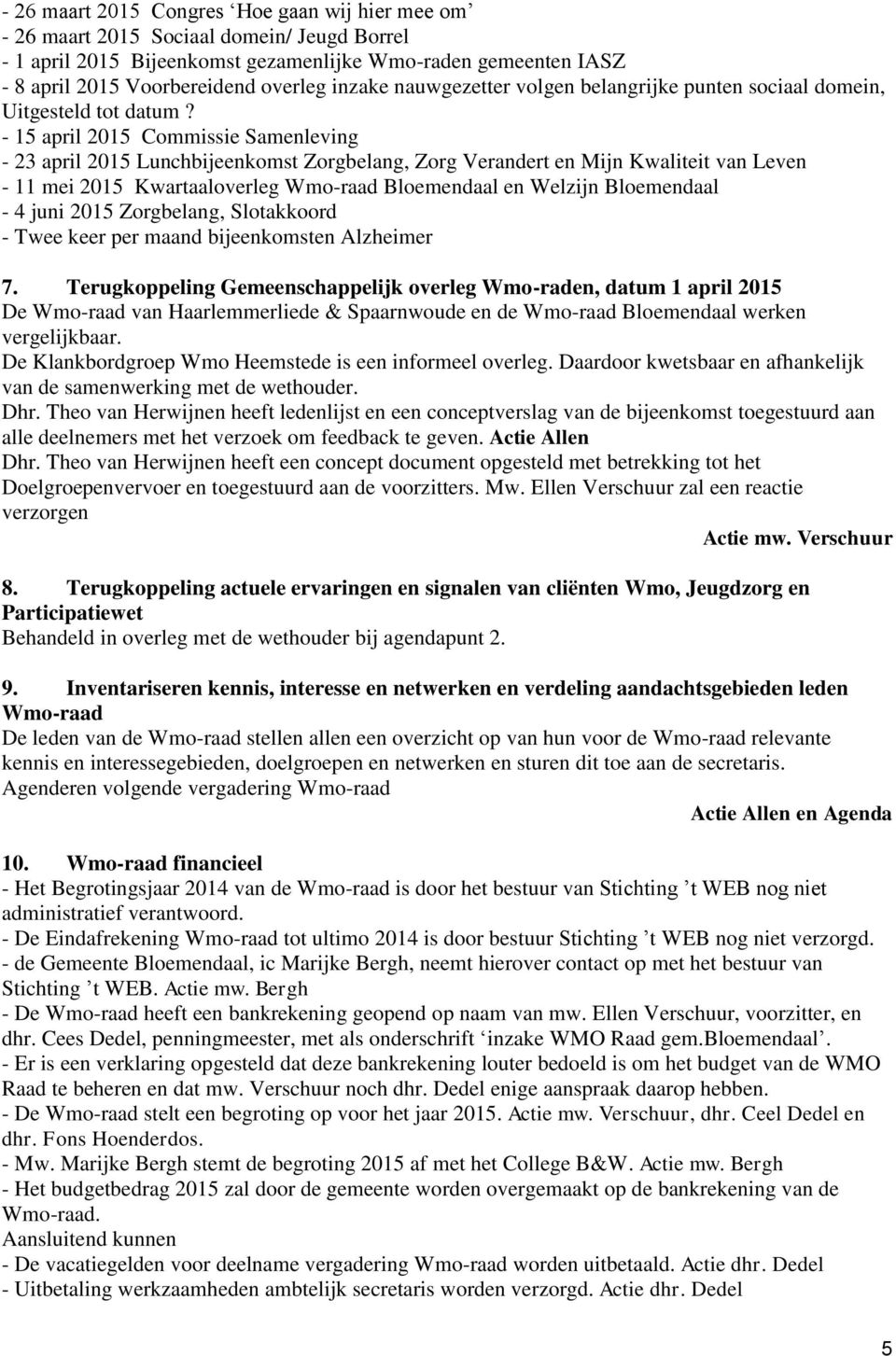 - 26 maart 2015 Congres ‘Hoe gaan wij hier mee om’
- 26 maart 2015 Sociaal domein/ Jeugd Borrel
- 1 april 2015 Bijeenkomst gezamenlijke Wmo-raden gemeenten IASZ
- 8 april 2015 Voorbereidend overleg inzake nauwgezetter volgen belangrijke punten sociaal domein, Uitgesteld tot datum ?
- 15 april 2015 Commissie Samenleving
- 23 april 2015 Lunchbijeenkomst Zorgbelang, Zorg Verandert en Mijn Kwaliteit van Leven
- 11 mei 2015 Kwartaaloverleg Wmo-raad Bloemendaal en Welzijn Bloemendaal
- 4 juni 2015 Zorgbelang, Slotakkoord
- Twee keer per maand bijeenkomsten Alzheimer

7. Terugkoppeling Gemeenschappelijk overleg Wmo-raden, datum 1 april 2015
De Wmo-raad van Haarlemmerliede & Spaarnwoude en de Wmo-raad Bloemendaal werken vergelijkbaar.
De Klankbordgroep Wmo Heemstede is een informeel overleg. Daardoor kwetsbaar en afhankelijk van de samenwerking met de wethouder.
Dhr. Theo van Herwijnen heeft ledenlijst en een conceptverslag van de bijeenkomst toegestuurd aan alle deelnemers met het verzoek om feedback te geven. Actie Allen
Dhr. Theo van Herwijnen heeft een concept document opgesteld met betrekking tot het Doelgroepenvervoer en toegestuurd aan de voorzitters. Mw. Ellen Verschuur zal een reactie verzorgen
Actie mw. Verschuur

8. Terugkoppeling actuele ervaringen en signalen van cliënten Wmo, Jeugdzorg en Participatiewet
Behandeld in overleg met de wethouder bij agendapunt 2.

9. Inventariseren kennis, interesse en netwerken en verdeling aandachtsgebieden leden Wmo-raad
De leden van de Wmo-raad stellen allen een overzicht op van hun voor de Wmo-raad relevante kennis en interessegebieden, doelgroepen en netwerken en sturen dit toe aan de secretaris.
Agenderen volgende vergadering Wmo-raad
Actie Allen en Agenda

10. Wmo-raad financieel
- Het Begrotingsjaar 2014 van de Wmo-raad is door het bestuur van Stichting ’t WEB nog niet administratief verantwoord.
- De Eindafrekening Wmo-raad tot ultimo 2014 is door bestuur Stichting ’t WEB nog niet verzorgd.
- de Gemeente Bloemendaal, ic Marijke Bergh, neemt hierover contact op met het bestuur van Stichting ’t WEB. Actie mw. Bergh
- De Wmo-raad heeft een bankrekening geopend op naam van mw. Ellen Verschuur, voorzitter, en dhr. Cees Dedel, penningmeester, met als onderschrift ‘inzake WMO Raad gem.Bloemendaal’.
- Er is een verklaring opgesteld dat deze bankrekening louter bedoeld is om het budget van de WMO Raad te beheren en dat mw. Verschuur noch dhr. Dedel enige aanspraak daarop hebben.
- De Wmo-raad stelt een begroting op voor het jaar 2015. Actie mw. Verschuur, dhr. Ceel Dedel en dhr. Fons Hoenderdos.
- Mw. Marijke Bergh stemt de begroting 2015 af met het College B&W. Actie mw. Bergh
- Het budgetbedrag 2015 zal door de gemeente worden overgemaakt op de bankrekening van de Wmo-raad.
Aansluitend kunnen
- De vacatiegelden voor deelname vergadering Wmo-raad worden uitbetaald. Actie dhr. Dedel
- Uitbetaling werkzaamheden ambtelijk secretaris worden verzorgd. Actie dhr. Dedel

5